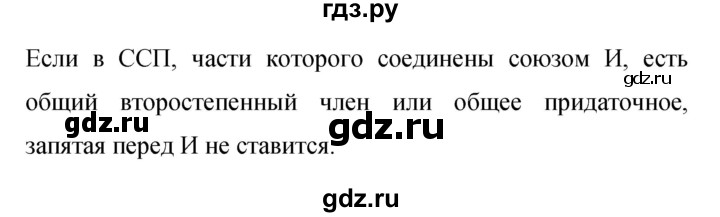 гдз.ру

Если в ССП, части которого соединены союзом И, есть общий второстепенный член или общее придаточное, запятая перед И не ставится.

gdz.ru

gdz.ru

gdz.ru

gdz.ru